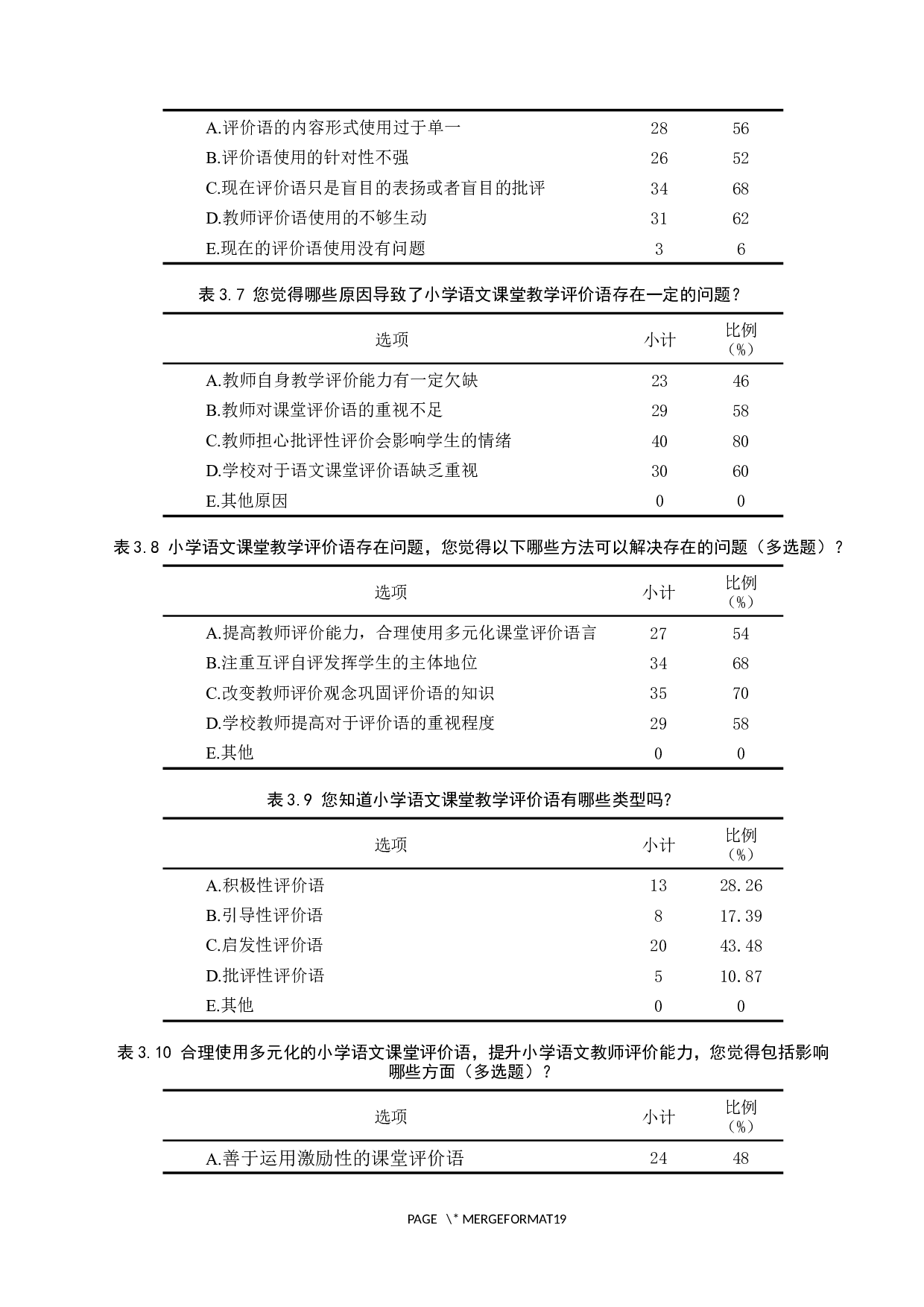 | | | |
|---|---|---|
| A.评价语的内容形式使用过于单一 | 28 | 56 |
| B.评价语使用的针对性不强 | 26 | 52 |
| C.现在评价语只是盲目的表扬或者盲目的批评 | 34 | 68 |
| D.教师评价语使用的不够生动 | 31 | 62 |
| E.现在的评价语使用没有问题 | 3 | 6 |

表 3.7 您觉得哪些原因导致了小学语文课堂教学评价语存在一定的问题？

| 选项 | 小计 | 比例（%） |
|---|---|---|
| A.教师自身教学评价能力有一定欠缺 | 23 | 46 |
| B.教师对课堂评价语的重视不足 | 29 | 58 |
| C.教师担心批评性评价会影响学生的情绪 | 40 | 80 |
| D.学校对于语文课堂评价语缺乏重视 | 30 | 60 |
| E.其他原因 | 0 | 0 |

表 3.8 小学语文课堂教学评价语存在问题，您觉得以下哪些方法可以解决存在的问题（多选题）？

| 选项 | 小计 | 比例（%） |
|---|---|---|
| A.提高教师评价能力，合理使用多元化课堂评价语言 | 27 | 54 |
| B.注重互评自评发挥学生的主体地位 | 34 | 68 |
| C.改变教师评价观念巩固评价语的知识 | 35 | 70 |
| D.学校教师提高对于评价语的重视程度 | 29 | 58 |
| E.其他 | 0 | 0 |

表 3.9 您知道小学语文课堂教学评价语有哪些类型吗？

| 选项 | 小计 | 比例（%） |
|---|---|---|
| A.积极性评价语 | 13 | 28.26 |
| B.引导性评价语 | 8 | 17.39 |
| C.启发性评价语 | 20 | 43.48 |
| D.批评性评价语 | 5 | 10.87 |
| E.其他 | 0 | 0 |

表 3.10 合理使用多元化的小学语文课堂评价语，提升小学语文教师评价能力，您觉得包括影响哪些方面（多选题）？

| 选项 | 小计 | 比例（%） |
|---|---|---|
| A.善于运用激励性的课堂评价语 | 24 | 48 |

PAGE \* MERGEFORMAT19